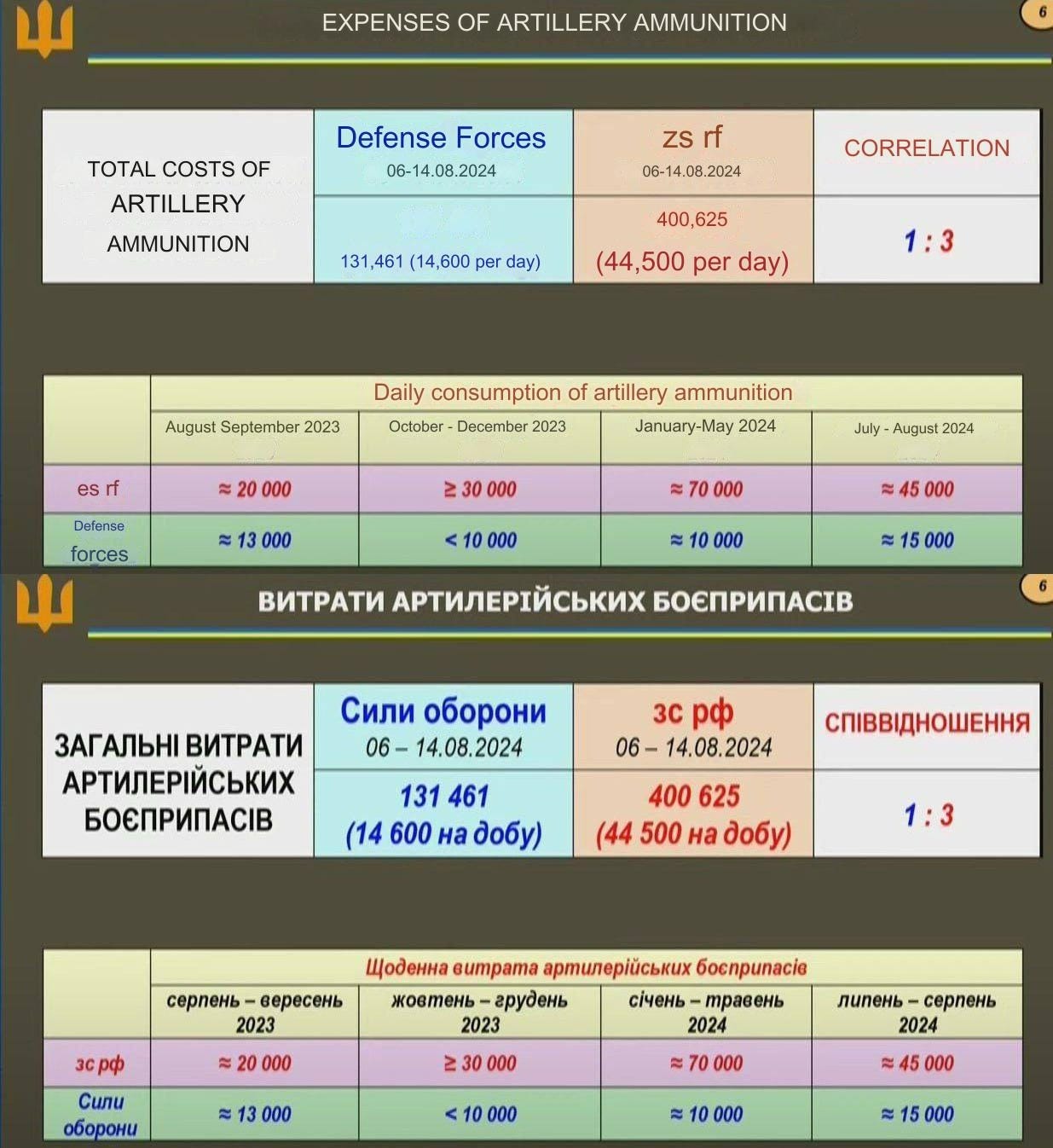 EXPENSES OF ARTILLERY AMMUNITION

6

| TOTAL COSTS OF ARTILLERY AMMUNITION | Defense Forces 06-14.08.2024 | zs rf 06-14.08.2024 | CORRELATION |
|---|---|---|---|
| | 131,461 (14,600 per day) | 400,625 (44,500 per day) | 1 : 3 |

| | Daily consumption of artillery ammunition | | | |
|---|---|---|---|---|
| | August September 2023 | October - December 2023 | January-May 2024 | July - August 2024 |
| es rf | ≈ 20 000 | ≥ 30 000 | ≈ 70 000 | ≈ 45 000 |
| Defense forces | ≈ 13 000 | < 10 000 | ≈ 10 000 | ≈ 15 000 |

ВИТРАТИ АРТИЛЕРІЙСЬКИХ БОЄПРИПАСІВ

6

| ЗАГАЛЬНІ ВИТРАТИ АРТИЛЕРІЙСЬКИХ БОЄПРИПАСІВ | Сили оборони 06 – 14.08.2024 | зс рф 06 – 14.08.2024 | СПІВВІДНОШЕННЯ |
|---|---|---|---|
| | 131 461 (14 600 на добу) | 400 625 (44 500 на добу) | 1 : 3 |

| | Щоденна витрата артилерійських боєприпасів | | | |
|---|---|---|---|---|
| | серпень – вересень 2023 | жовтень – грудень 2023 | січень – травень 2024 | липень – серпень 2024 |
| зс рф | ≈ 20 000 | ≥ 30 000 | ≈ 70 000 | ≈ 45 000 |
| Сили оборони | ≈ 13 000 | < 10 000 | ≈ 10 000 | ≈ 15 000 |